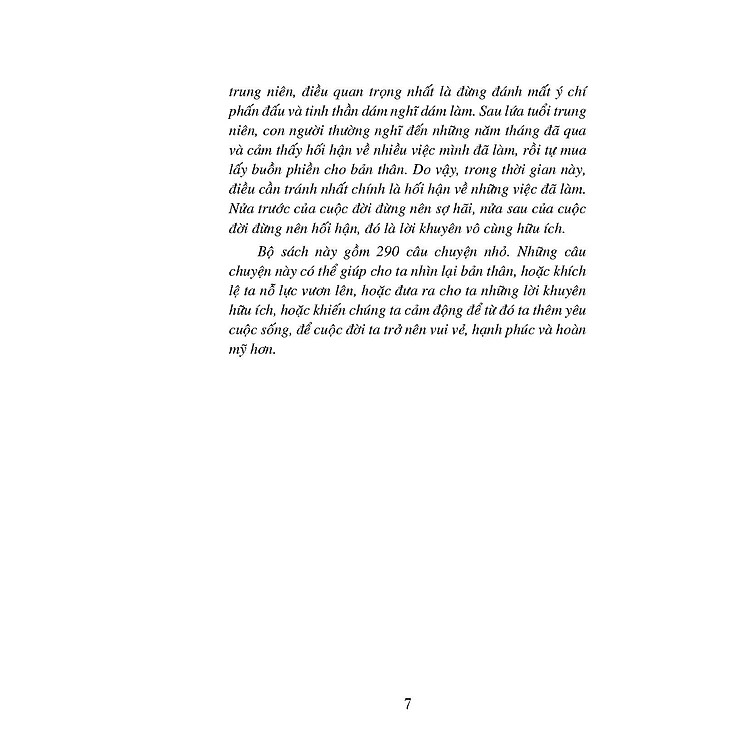 trung niên, điều quan trọng nhất là đừng đánh mất ý chí phấn đấu và tinh thần dám nghĩ dám làm. Sau lứa tuổi trung niên, con người thường nghĩ đến những năm tháng đã qua và cảm thấy hối hận về nhiều việc mình đã làm, rồi tự mua lấy buồn phiền cho bản thân. Do vậy, trong thời gian này, điều cần tránh nhất chính là hối hận về những việc đã làm. Nửa trước của cuộc đời đừng nên sợ hãi, nửa sau của cuộc đời đừng nên hối hận, đó là lời khuyên vô cùng hữu ích.

Bộ sách này gồm 290 câu chuyện nhỏ. Những câu chuyện này có thể giúp cho ta nhìn lại bản thân, hoặc khích lệ ta nỗ lực vươn lên, hoặc đưa ra cho ta những lời khuyên hữu ích, hoặc khiến chúng ta cảm động để từ đó ta thêm yêu cuộc sống, để cuộc đời ta trở nên vui vẻ, hạnh phúc và hoàn mỹ hơn.

7